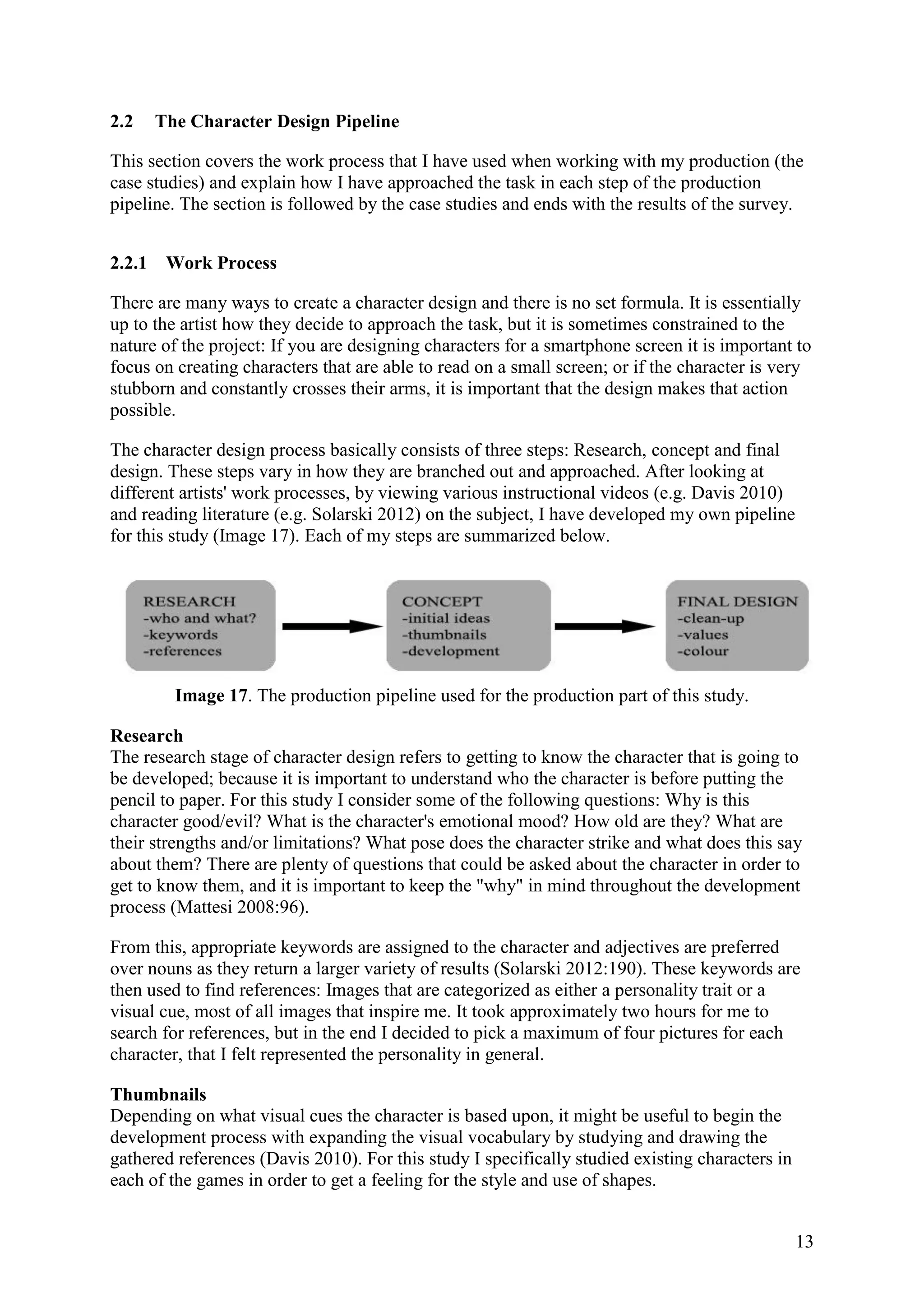 2.2 The Character Design Pipeline

This section covers the work process that I have used when working with my production (the case studies) and explain how I have approached the task in each step of the production pipeline. The section is followed by the case studies and ends with the results of the survey.

2.2.1 Work Process

There are many ways to create a character design and there is no set formula. It is essentially up to the artist how they decide to approach the task, but it is sometimes constrained to the nature of the project: If you are designing characters for a smartphone screen it is important to focus on creating characters that are able to read on a small screen; or if the character is very stubborn and constantly crosses their arms, it is important that the design makes that action possible.

The character design process basically consists of three steps: Research, concept and final design. These steps vary in how they are branched out and approached. After looking at different artists' work processes, by viewing various instructional videos (e.g. Davis 2010) and reading literature (e.g. Solarski 2012) on the subject, I have developed my own pipeline for this study (Image 17). Each of my steps are summarized below.

RESEARCH
-who and what?
-keywords
-references

CONCEPT
-initial ideas
-thumbnails
-development

FINAL DESIGN
-clean-up
-values
-colour

Image 17. The production pipeline used for the production part of this study.

Research
The research stage of character design refers to getting to know the character that is going to be developed; because it is important to understand who the character is before putting the pencil to paper. For this study I consider some of the following questions: Why is this character good/evil? What is the character's emotional mood? How old are they? What are their strengths and/or limitations? What pose does the character strike and what does this say about them? There are plenty of questions that could be asked about the character in order to get to know them, and it is important to keep the "why" in mind throughout the development process (Mattesi 2008:96).

From this, appropriate keywords are assigned to the character and adjectives are preferred over nouns as they return a larger variety of results (Solarski 2012:190). These keywords are then used to find references: Images that are categorized as either a personality trait or a visual cue, most of all images that inspire me. It took approximately two hours for me to search for references, but in the end I decided to pick a maximum of four pictures for each character, that I felt represented the personality in general.

Thumbnails
Depending on what visual cues the character is based upon, it might be useful to begin the development process with expanding the visual vocabulary by studying and drawing the gathered references (Davis 2010). For this study I specifically studied existing characters in each of the games in order to get a feeling for the style and use of shapes.

13